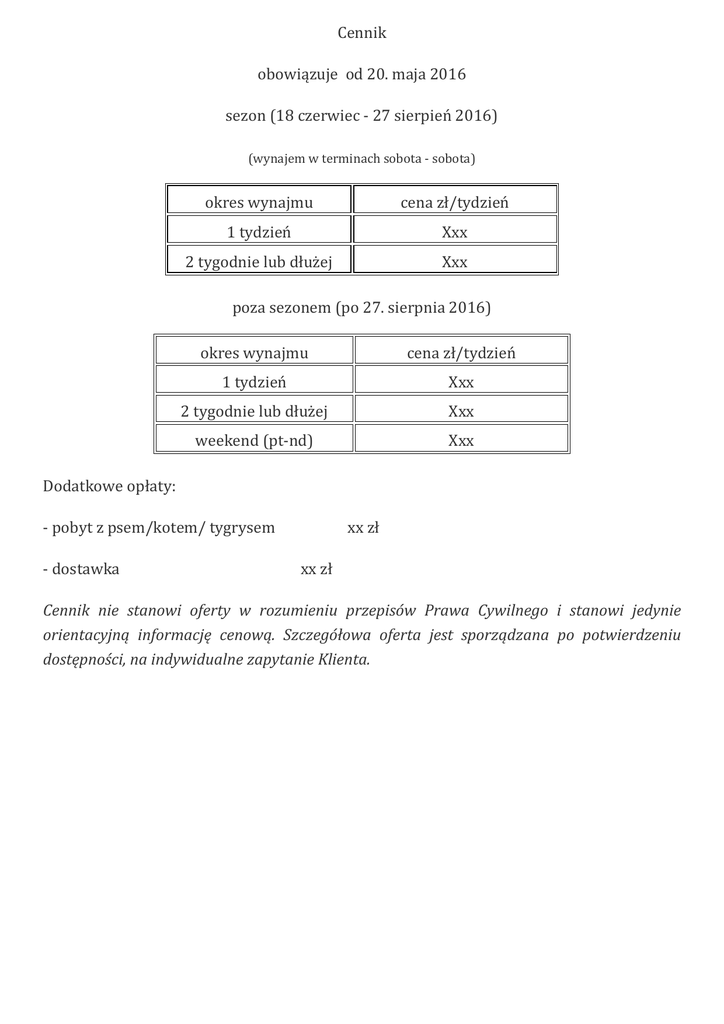 Cennik

obowiązuje od 20. maja 2016

sezon (18 czerwiec - 27 sierpień 2016)

(wynajem w terminach sobota - sobota)

| okres wynajmu | cena zł/tydzień |
|---|---|
| 1 tydzień | Xxx |
| 2 tygodnie lub dłużej | Xxx |

poza sezonem (po 27. sierpnia 2016)

| okres wynajmu | cena zł/tydzień |
|---|---|
| 1 tydzień | Xxx |
| 2 tygodnie lub dłużej | Xxx |
| weekend (pt-nd) | Xxx |

Dodatkowe opłaty:

- pobyt z psem/kotem/ tygrysem xx zł

- dostawka xx zł

Cennik nie stanowi oferty w rozumieniu przepisów Prawa Cywilnego i stanowi jedynie orientacyjną informację cenową. Szczegółowa oferta jest sporządzana po potwierdzeniu dostępności, na indywidualne zapytanie Klienta.